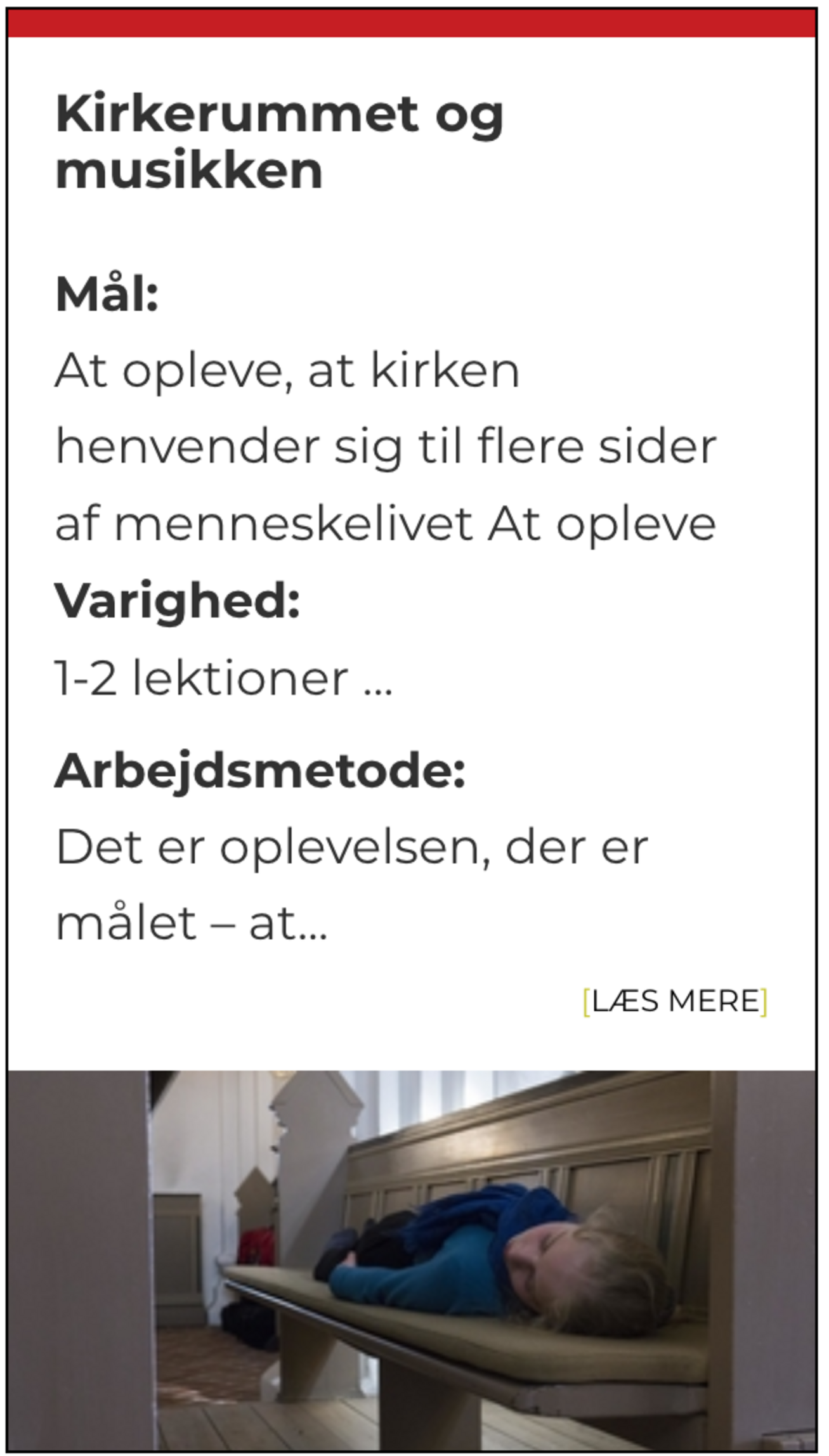 Kirkerummet og musikken

Mål:
At opleve, at kirken henvender sig til flere sider af menneskelivet At opleve

Varighed:
1-2 lektioner ...

Arbejdsmetode:
Det er oplevelsen, der er målet – at...

[LÆS MERE]